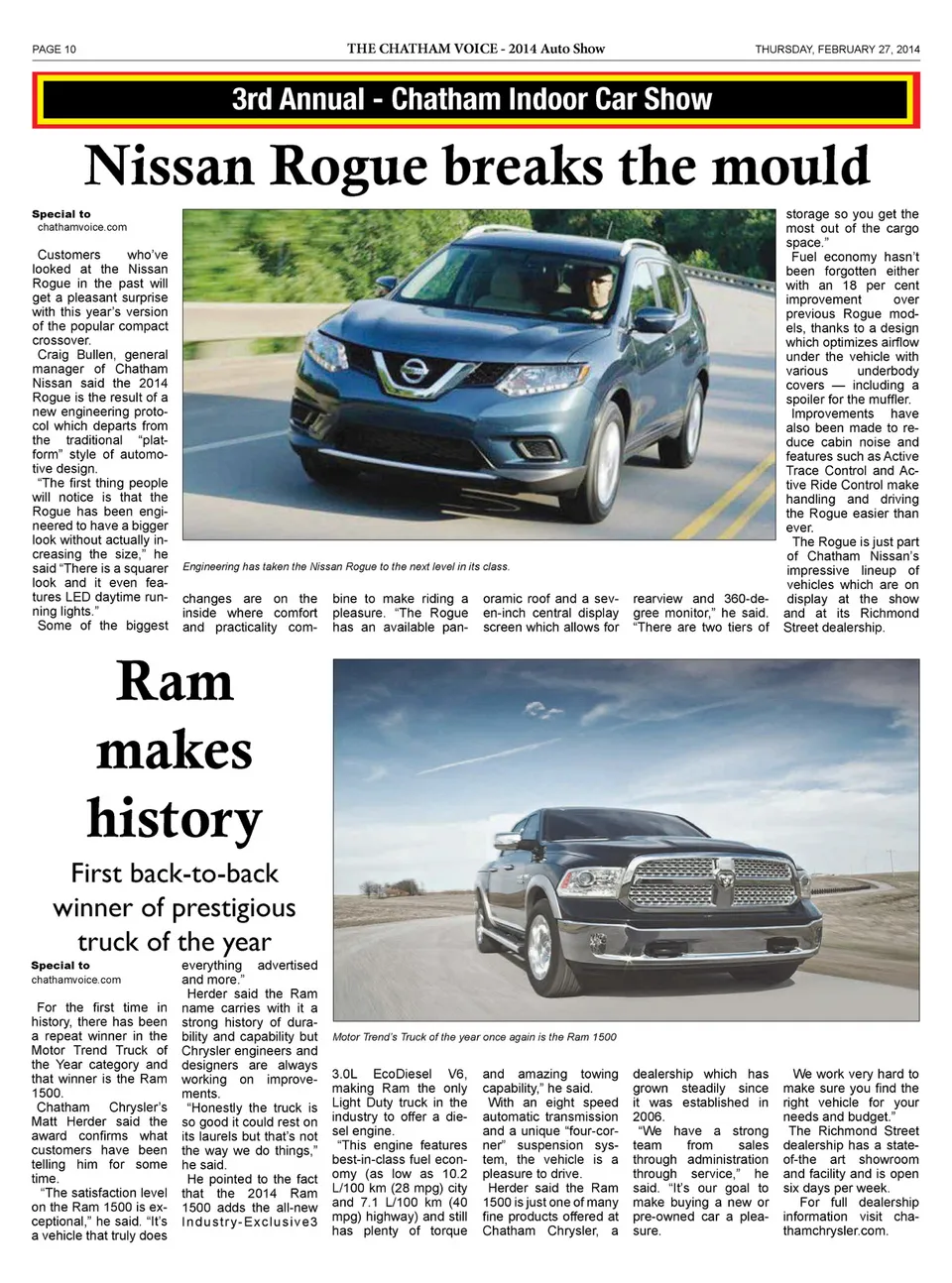 PAGE 10 THE CHATHAM VOICE - 2014 Auto Show THURSDAY, FEBRUARY 27, 2014

3rd Annual - Chatham Indoor Car Show

Nissan Rogue breaks the mould

Special to
chathamvoice.com

Customers who've looked at the Nissan Rogue in the past will get a pleasant surprise with this year's version of the popular compact crossover.

Craig Bullen, general manager of Chatham Nissan said the 2014 Rogue is the result of a new engineering protocol which departs from the traditional "platform" style of automotive design.

"The first thing people will notice is that the Rogue has been engineered to have a bigger look without actually increasing the size," he said "There is a squarer look and it even features LED daytime running lights."

Some of the biggest changes are on the inside where comfort and practicality combine to make riding a pleasure. "The Rogue has an available panoramic roof and a seven-inch central display screen which allows for rearview and 360-degree monitor," he said. "There are two tiers of storage so you get the most out of the cargo space."

Fuel economy hasn't been forgotten either with an 18 per cent improvement over previous Rogue models, thanks to a design which optimizes airflow under the vehicle with various underbody covers — including a spoiler for the muffler.

Improvements have also been made to reduce cabin noise and features such as Active Trace Control and Active Ride Control make handling and driving the Rogue easier than ever.

The Rogue is just part of Chatham Nissan's impressive lineup of vehicles which are on display at the show and at its Richmond Street dealership.

Engineering has taken the Nissan Rogue to the next level in its class.

Ram makes history

First back-to-back winner of prestigious truck of the year

Special to
chathamvoice.com

For the first time in history, there has been a repeat winner in the Motor Trend Truck of the Year category and that winner is the Ram 1500.

Chatham Chrysler's Matt Herder said the award confirms what customers have been telling him for some time.

"The satisfaction level on the Ram 1500 is exceptional," he said. "It's a vehicle that truly does everything advertised and more."

Herder said the Ram name carries with it a strong history of durability and capability but Chrysler engineers and designers are always working on improvements.

"Honestly the truck is so good it could rest on its laurels but that's not the way we do things," he said.

He pointed to the fact that the 2014 Ram 1500 adds the all-new Industry-Exclusive3 3.0L EcoDiesel V6, making Ram the only Light Duty truck in the industry to offer a diesel engine.

"This engine features best-in-class fuel economy (as low as 10.2 L/100 km (28 mpg) city and 7.1 L/100 km (40 mpg) highway) and still has plenty of torque and amazing towing capability," he said.

With an eight speed automatic transmission and a unique "four-corner" suspension system, the vehicle is a pleasure to drive.

Herder said the Ram 1500 is just one of many fine products offered at Chatham Chrysler, a dealership which has grown steadily since it was established in 2006.

"We have a strong team from sales through administration through service," he said. "It's our goal to make buying a new or pre-owned car a pleasure.

We work very hard to make sure you find the right vehicle for your needs and budget."

The Richmond Street dealership has a state-of-the art showroom and facility and is open six days per week.

For full dealership information visit chathamchrysler.com.

Motor Trend's Truck of the year once again is the Ram 1500